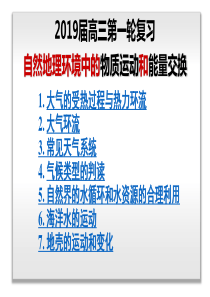 2019届高三第一轮复习

自然地理环境中的物质运动和能量交换

1. 大气的受热过程与热力环流
2. 大气环流
3. 常见天气系统
4. 气候类型的判读
5. 自然界的水循环和水资源的合理利用
6. 海洋水的运动
7. 地壳的运动和变化